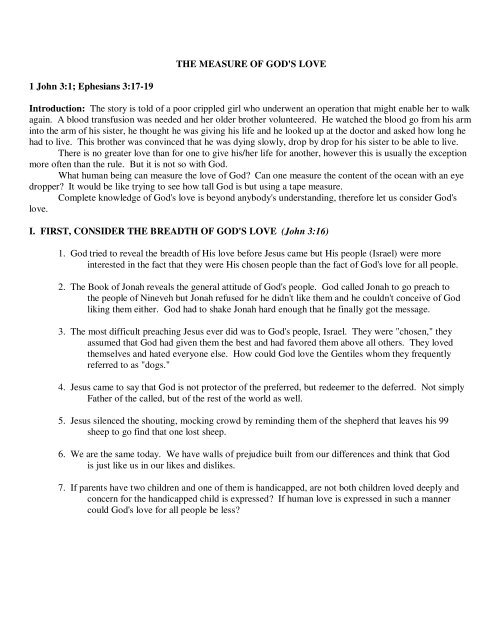 THE MEASURE OF GOD'S LOVE

1 John 3:1; Ephesians 3:17-19

Introduction: The story is told of a poor crippled girl who underwent an operation that might enable her to walk again. A blood transfusion was needed and her older brother volunteered. He watched the blood go from his arm into the arm of his sister, he thought he was giving his life and he looked up at the doctor and asked how long he had to live. This brother was convinced that he was dying slowly, drop by drop for his sister to be able to live.

There is no greater love than for one to give his/her life for another, however this is usually the exception more often than the rule. But it is not so with God.

What human being can measure the love of God? Can one measure the content of the ocean with an eye dropper? It would be like trying to see how tall God is but using a tape measure.

Complete knowledge of God's love is beyond anybody's understanding, therefore let us consider God's love.

I. FIRST, CONSIDER THE BREADTH OF GOD'S LOVE (John 3:16)

1. God tried to reveal the breadth of His love before Jesus came but His people (Israel) were more interested in the fact that they were His chosen people than the fact of God's love for all people.

2. The Book of Jonah reveals the general attitude of God's people. God called Jonah to go preach to the people of Nineveh but Jonah refused for he didn't like them and he couldn't conceive of God liking them either. God had to shake Jonah hard enough that he finally got the message.

3. The most difficult preaching Jesus ever did was to God's people, Israel. They were "chosen," they assumed that God had given them the best and had favored them above all others. They loved themselves and hated everyone else. How could God love the Gentiles whom they frequently referred to as "dogs."

4. Jesus came to say that God is not protector of the preferred, but redeemer to the deferred. Not simply Father of the called, but of the rest of the world as well.

5. Jesus silenced the shouting, mocking crowd by reminding them of the shepherd that leaves his 99 sheep to go find that one lost sheep.

6. We are the same today. We have walls of prejudice built from our differences and think that God is just like us in our likes and dislikes.

7. If parents have two children and one of them is handicapped, are not both children loved deeply and concern for the handicapped child is expressed? If human love is expressed in such a manner could God's love for all people be less?